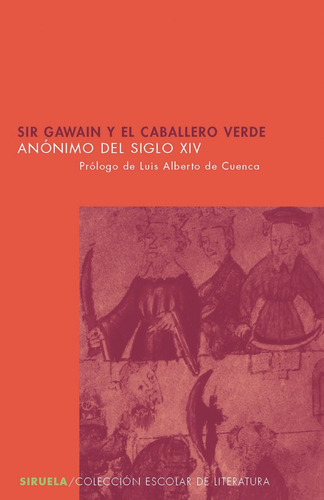 SIR GAWAIN Y EL CABALLERO VERDE
ANÓNIMO DEL SIGLO XIV
Prólogo de Luis Alberto de Cuenca

SIRUELA/COLECCIÓN ESCOLAR DE LITERATURA